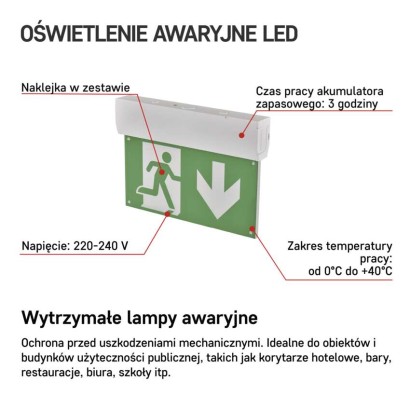 OŚWIETLENIE AWARYJNE LED

Naklejka w zestawie

Czas pracy akumulatora zapasowego: 3 godziny

Napięcie: 220-240 V

Zakres temperatury pracy: od 0°C do +40°C

Wytrzymałe lampy awaryjne

Ochrona przed uszkodzeniami mechanicznymi. Idealne do obiektów i budynków użyteczności publicznej, takich jak korytarze hotelowe, bary, restauracje, biura, szkoły itp.